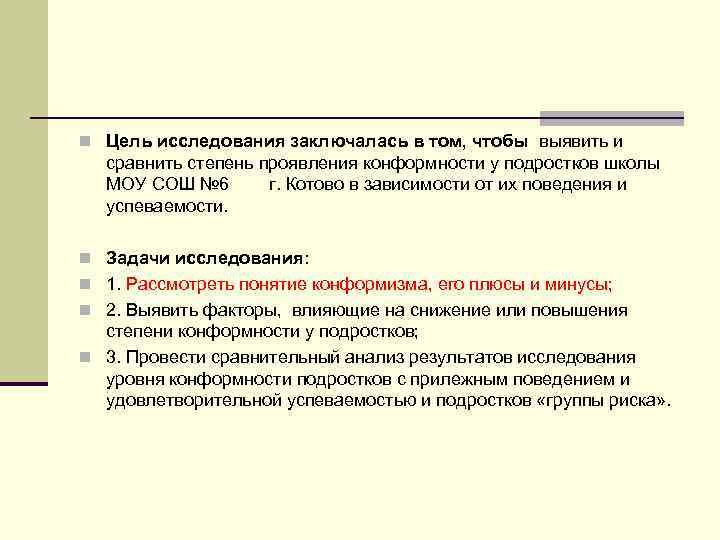 Цель исследования заключалась в том, чтобы выявить и сравнить степень проявления конформности у подростков школы МОУ СОШ №6 г. Котово в зависимости от их поведения и успеваемости.

Задачи исследования:

1. Рассмотреть понятие конформизма, его плюсы и минусы;

2. Выявить факторы, влияющие на снижение или повышения степени конформности у подростков;

3. Провести сравнительный анализ результатов исследования уровня конформности подростков с прилежным поведением и удовлетворительной успеваемостью и подростков «группы риска».